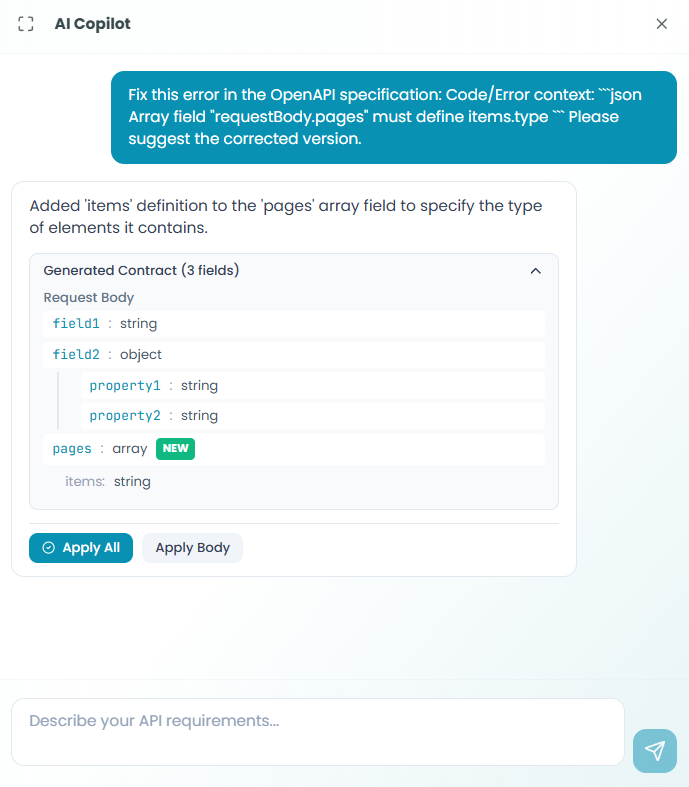 AI Copilot

Fix this error in the OpenAPI specification: Code/Error context: ```json Array field "requestBody.pages" must define items.type ``` Please suggest the corrected version.

Added 'items' definition to the 'pages' array field to specify the type of elements it contains.

Generated Contract (3 fields)

Request Body

field1 : string

field2 : object

property1 : string

property2 : string

pages : array NEW

items: string

Apply All

Apply Body

Describe your API requirements...